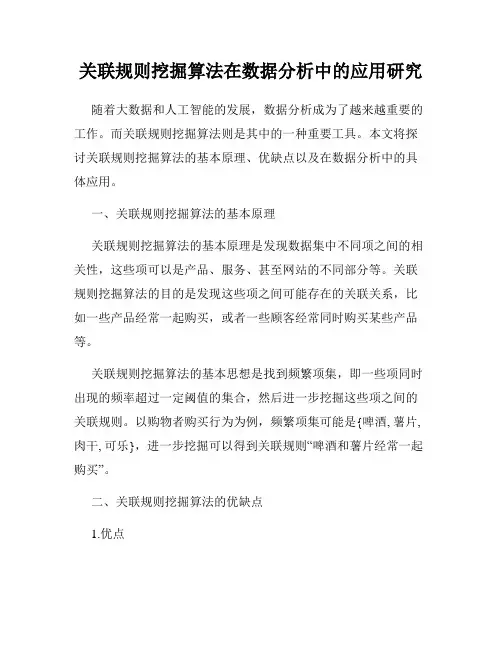 关联规则挖掘算法在数据分析中的应用研究

随着大数据和人工智能的发展，数据分析成为了越来越重要的工作。而关联规则挖掘算法则是其中的一种重要工具。本文将探讨关联规则挖掘算法的基本原理、优缺点以及在数据分析中的具体应用。

一、关联规则挖掘算法的基本原理

关联规则挖掘算法的基本原理是发现数据集中不同项之间的相关性，这些项可以是产品、服务、甚至网站的不同部分等。关联规则挖掘算法的目的是发现这些项之间可能存在的关联关系，比如一些产品经常一起购买，或者一些顾客经常同时购买某些产品等。

关联规则挖掘算法的基本思想是找到频繁项集，即一些项同时出现的频率超过一定阈值的集合，然后进一步挖掘这些项之间的关联规则。以购物者购买行为为例，频繁项集可能是{啤酒, 薯片, 肉干, 可乐}，进一步挖掘可以得到关联规则“啤酒和薯片经常一起购买”。

二、关联规则挖掘算法的优缺点

1.优点